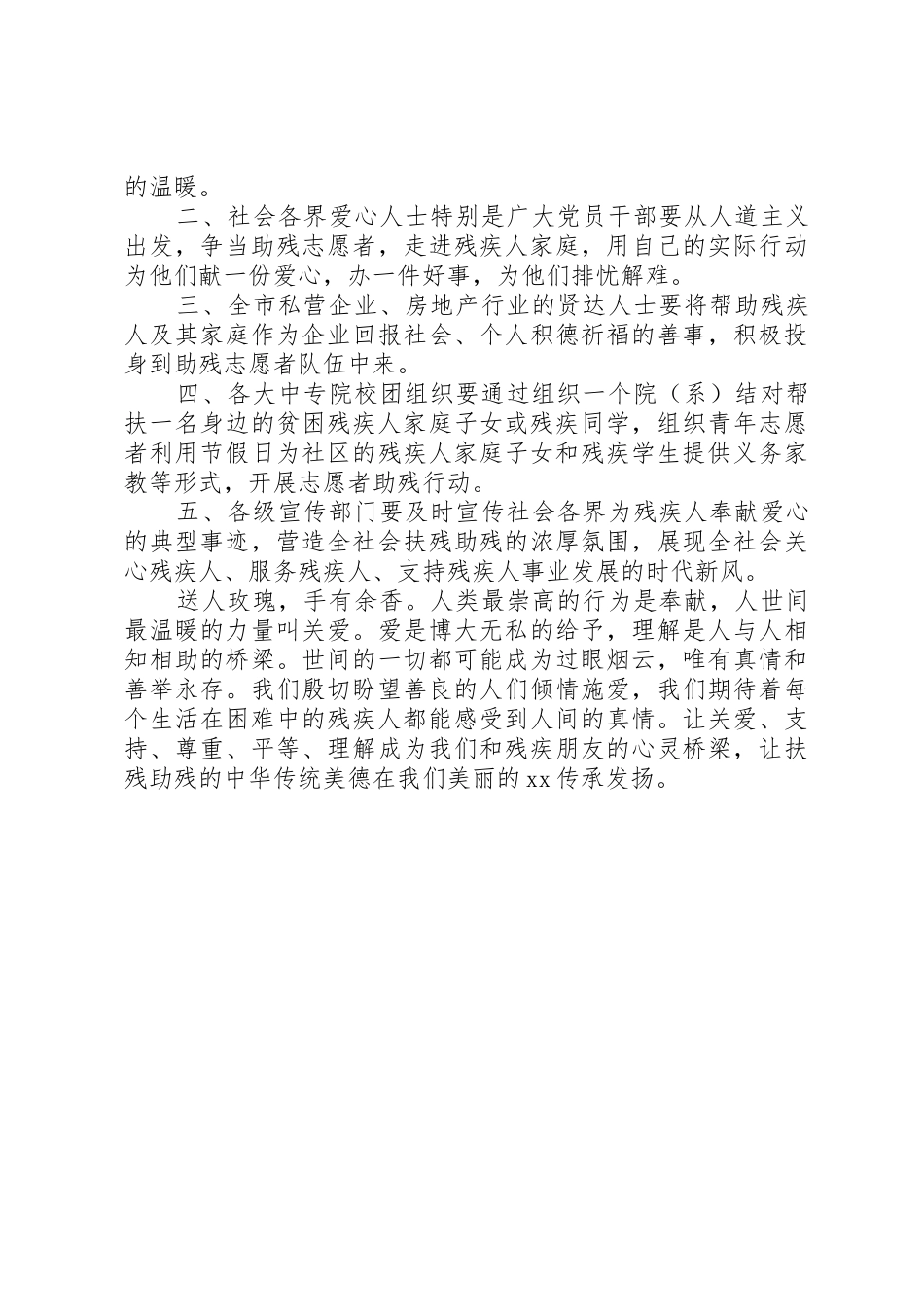 的温暖。

二、社会各界爱心人士特别是广大党员干部要从人道主义出发，争当助残志愿者，走进残疾人家庭，用自己的实际行动为他们献一份爱心，办一件好事，为他们排忧解难。

三、全市私营企业、房地产行业的贤达人士要将帮助残疾人及其家庭作为企业回报社会、个人积德祈福的善事，积极投身到助残志愿者队伍中来。

四、各大中专院校团组织要通过组织一个院（系）结对帮扶一名身边的贫困残疾人家庭子女或残疾同学，组织青年志愿者利用节假日为社区的残疾人家庭子女和残疾学生提供义务家教等形式，开展志愿者助残行动。

五、各级宣传部门要及时宣传社会各界为残疾人奉献爱心的典型事迹，营造全社会扶残助残的浓厚氛围，展现全社会关心残疾人、服务残疾人、支持残疾人事业发展的时代新风。

送人玫瑰，手有余香。人类最崇高的行为是奉献，人世间最温暖的力量叫关爱。爱是博大无私的给予，理解是人与人相知相助的桥梁。世间的一切都可能成为过眼烟云，唯有真情和善举永存。我们殷切盼望善良的人们倾情施爱，我们期待着每个生活在困难中的残疾人都能感受到人间的真情。让关爱、支持、尊重、平等、理解成为我们和残疾朋友的心灵桥梁，让扶残助残的中华传统美德在我们美丽的xx传承发扬。